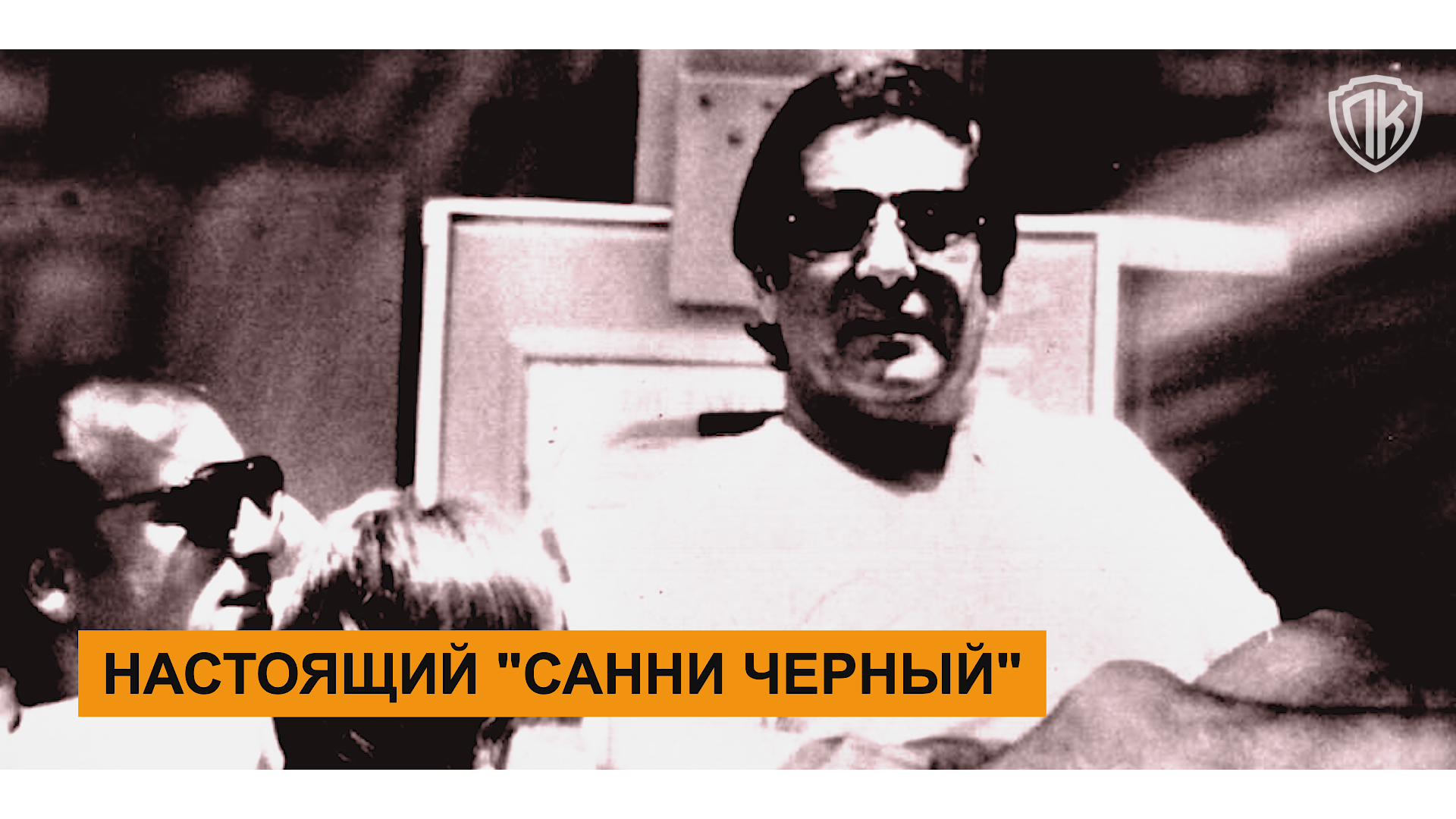 ПК

НАСТОЯЩИЙ "САННИ ЧЕРНЫЙ"